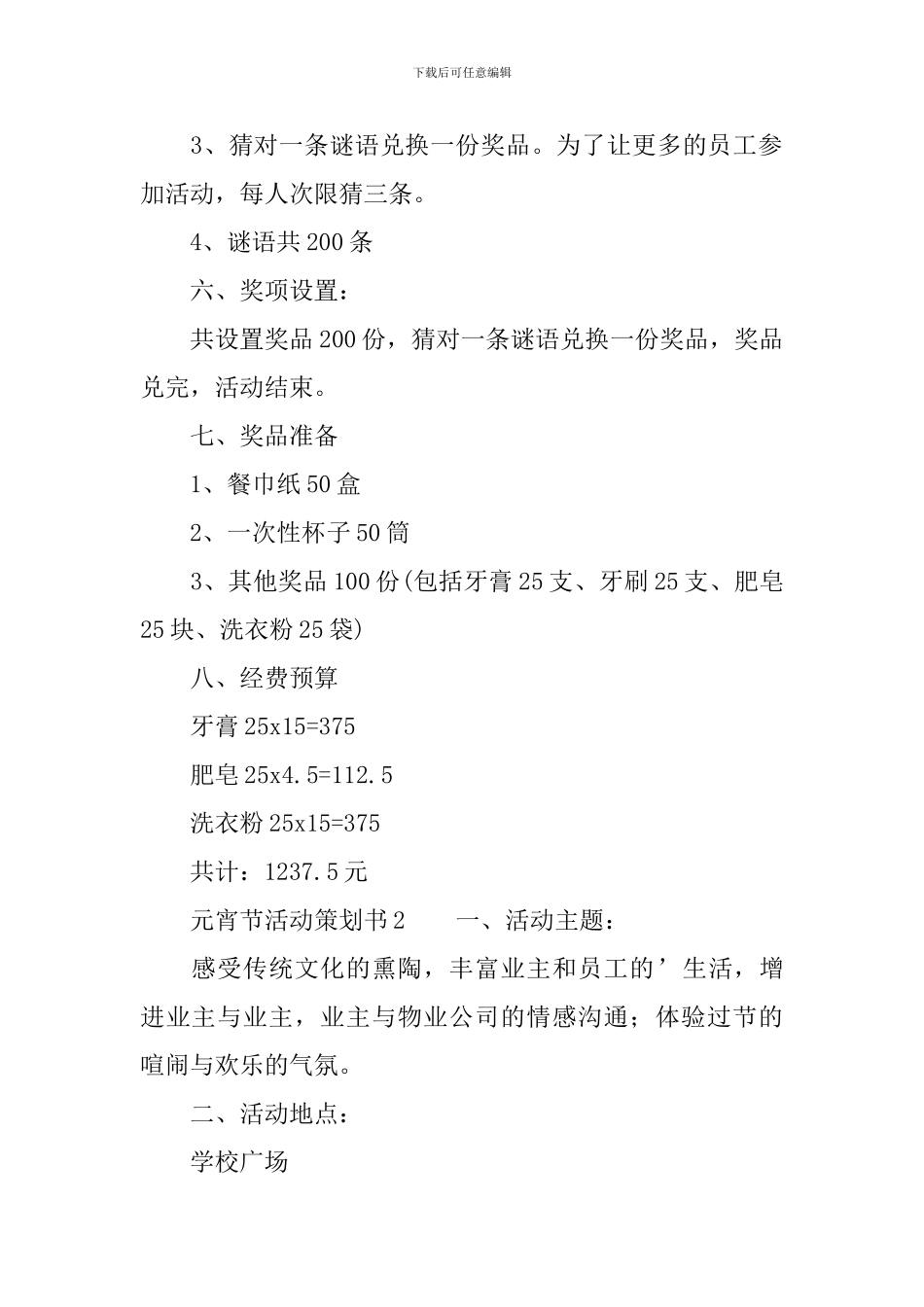 下载后可任意编辑

3、猜对一条谜语兑换一份奖品。为了让更多的员工参加活动，每人次限猜三条。

4、谜语共200条

六、奖项设置：

共设置奖品200份，猜对一条谜语兑换一份奖品，奖品兑完，活动结束。

七、奖品准备

1、餐巾纸50盒

2、一次性杯子50筒

3、其他奖品100份(包括牙膏25支、牙刷25支、肥皂25块、洗衣粉25袋)

八、经费预算

牙膏25x15=375

肥皂25x4.5=112.5

洗衣粉25x15=375

共计：1237.5元

元宵节活动策划书2　　一、活动主题：

感受传统文化的熏陶，丰富业主和员工的’生活，增进业主与业主，业主与物业公司的情感沟通；体验过节的喧闹与欢乐的气氛。

二、活动地点：

学校广场